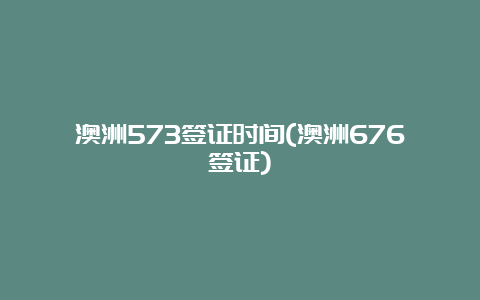 澳洲573签证时间(澳洲676签证)